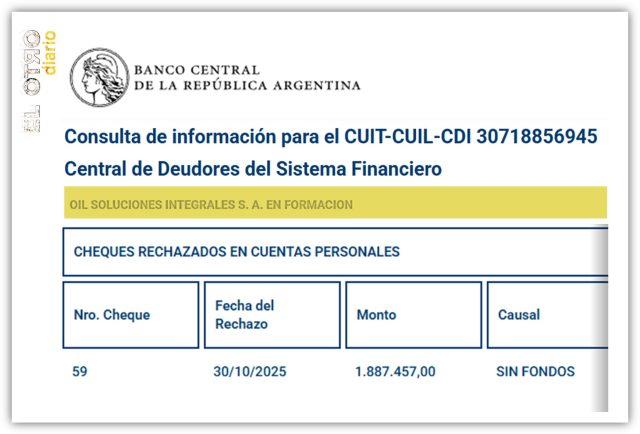 EL OTRO diario

BANCO CENTRAL
DE LA REPÚBLICA ARGENTINA

Consulta de información para el CUIT-CUIL-CDI 30718856945

Central de Deudores del Sistema Financiero

OIL SOLUCIONES INTEGRALES S. A. EN FORMACION

CHEQUES RECHAZADOS EN CUENTAS PERSONALES

| Nro. Cheque | Fecha del Rechazo | Monto | Causal |
|---|---|---|---|
| 59 | 30/10/2025 | 1.887.457,00 | SIN FONDOS |